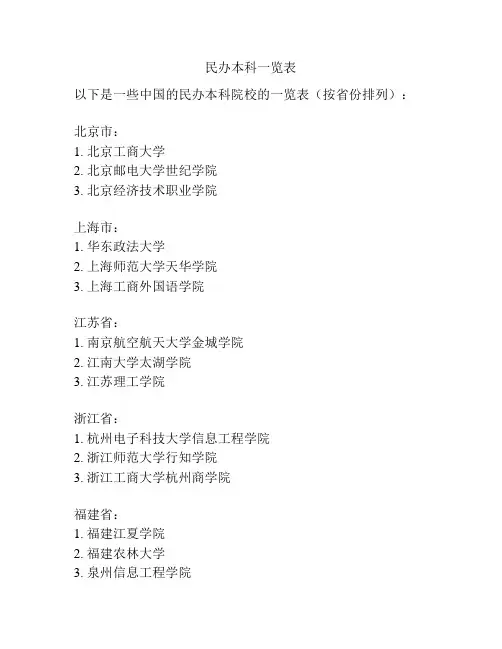 民办本科一览表

以下是一些中国的民办本科院校的一览表（按省份排列）：

北京市：
1. 北京工商大学
2. 北京邮电大学世纪学院
3. 北京经济技术职业学院

上海市：
1. 华东政法大学
2. 上海师范大学天华学院
3. 上海工商外国语学院

江苏省：
1. 南京航空航天大学金城学院
2. 江南大学太湖学院
3. 江苏理工学院

浙江省：
1. 杭州电子科技大学信息工程学院
2. 浙江师范大学行知学院
3. 浙江工商大学杭州商学院

福建省：
1. 福建江夏学院
2. 福建农林大学
3. 泉州信息工程学院